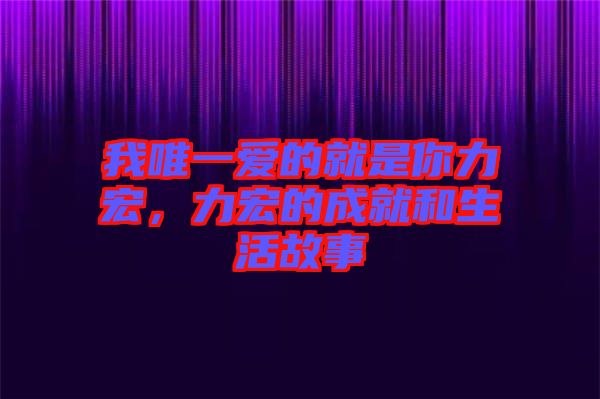 我唯一爱的就是你力宏，力宏的成就和生活故事